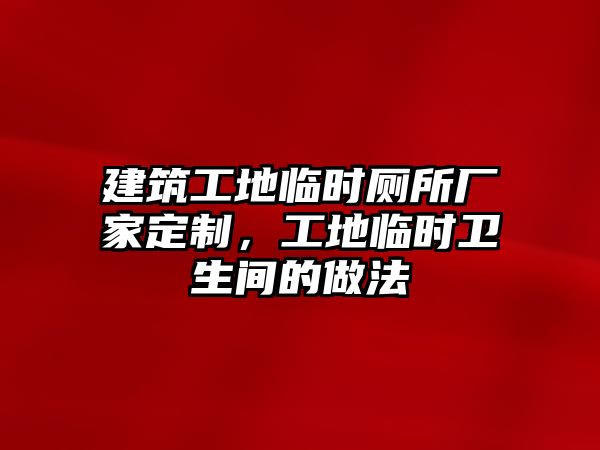 建筑工地临时厕所厂家定制，工地临时卫生间的做法